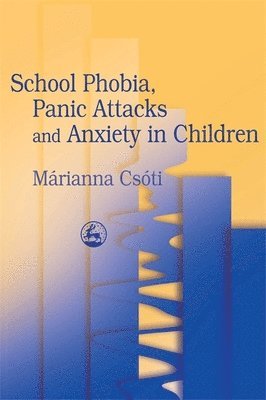 School Phobia, Panic Attacks and Anxiety in Children

Márianna Csóti